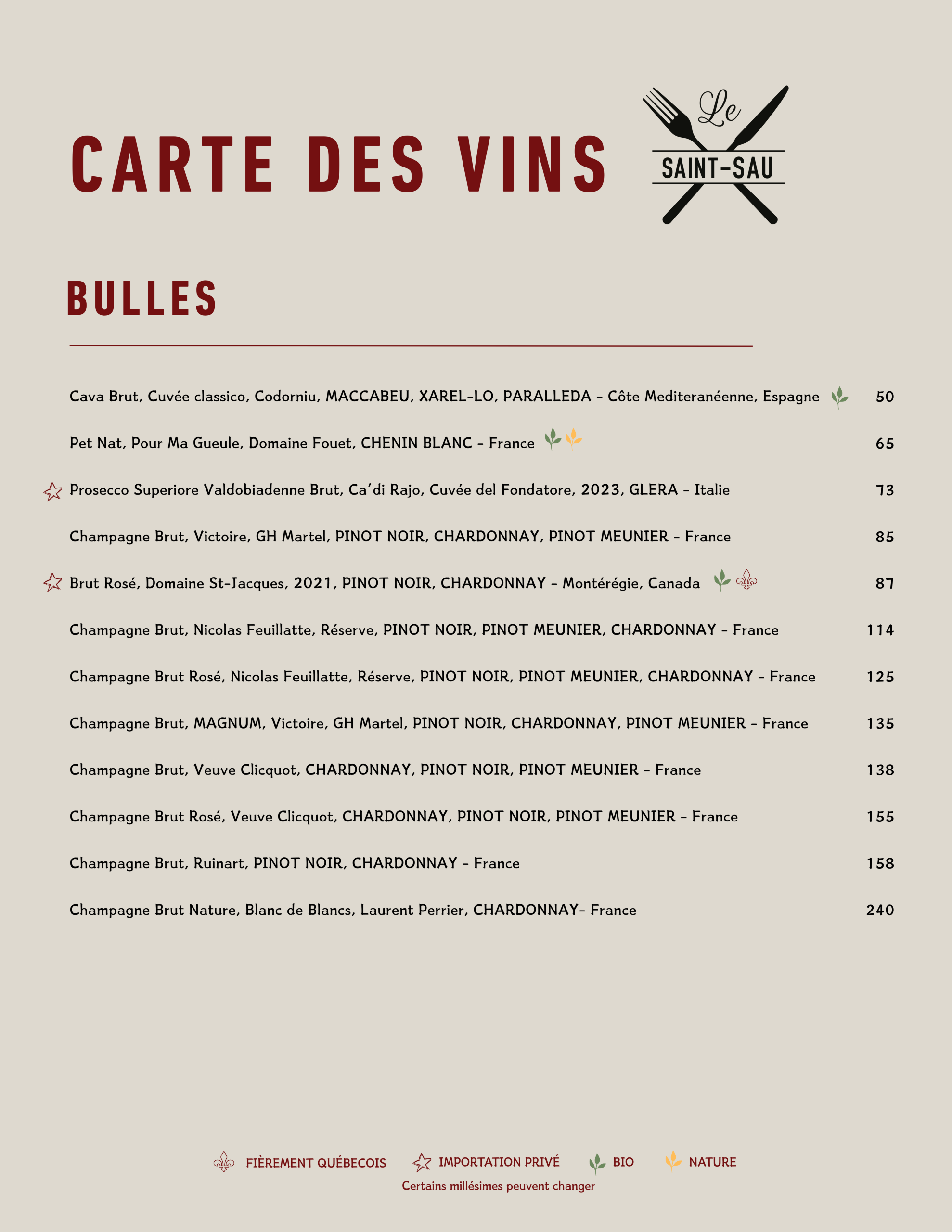 CARTE DES VINS

Le SAINT-SAU

BULLES

Cava Brut, Cuvée classico, Codorniu, MACCABEU, XAREL-LO, PARALLEDA - Côte Mediteranéenne, Espagne 50

Pet Nat, Pour Ma Gueule, Domaine Fouet, CHENIN BLANC - France 65

Prosecco Superiore Valdobiadenne Brut, Ca'di Rajo, Cuvée del Fondatore, 2023, GLERA - Italie 73

Champagne Brut, Victoire, GH Martel, PINOT NOIR, CHARDONNAY, PINOT MEUNIER - France 85

Brut Rosé, Domaine St-Jacques, 2021, PINOT NOIR, CHARDONNAY - Montérégie, Canada 87

Champagne Brut, Nicolas Feuillatte, Réserve, PINOT NOIR, PINOT MEUNIER, CHARDONNAY - France 114

Champagne Brut Rosé, Nicolas Feuillatte, Réserve, PINOT NOIR, PINOT MEUNIER, CHARDONNAY - France 125

Champagne Brut, MAGNUM, Victoire, GH Martel, PINOT NOIR, CHARDONNAY, PINOT MEUNIER - France 135

Champagne Brut, Veuve Clicquot, CHARDONNAY, PINOT NOIR, PINOT MEUNIER - France 138

Champagne Brut Rosé, Veuve Clicquot, CHARDONNAY, PINOT NOIR, PINOT MEUNIER - France 155

Champagne Brut, Ruinart, PINOT NOIR, CHARDONNAY - France 158

Champagne Brut Nature, Blanc de Blancs, Laurent Perrier, CHARDONNAY- France 240

FIÈREMENT QUÉBECOIS IMPORTATION PRIVÉ BIO NATURE
Certains millésimes peuvent changer